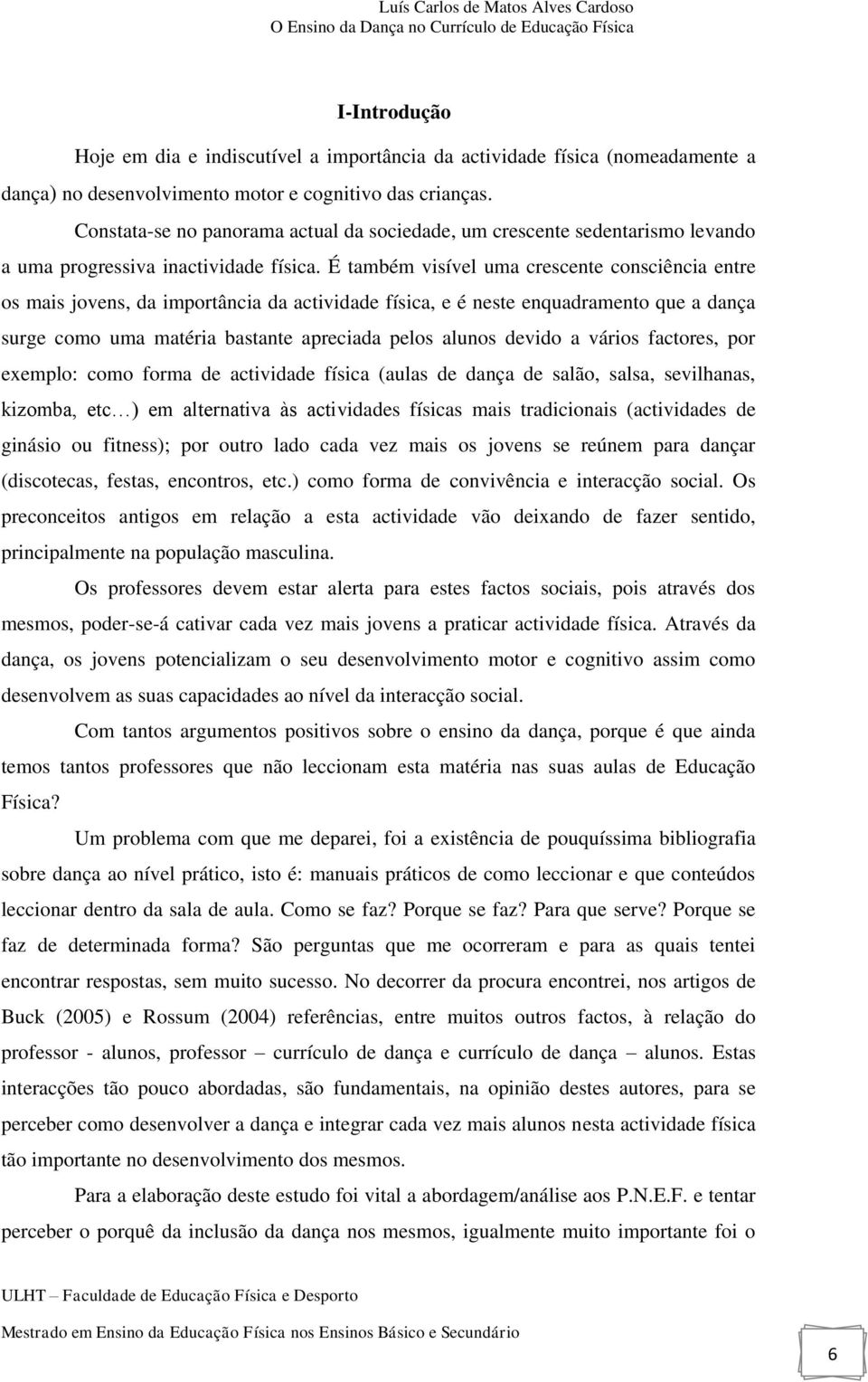 Luís Carlos de Matos Alves Cardoso
O Ensino da Dança no Currículo de Educação Física

I-Introdução

Hoje em dia e indiscutível a importância da actividade física (nomeadamente a dança) no desenvolvimento motor e cognitivo das crianças.

Constata-se no panorama actual da sociedade, um crescente sedentarismo levando a uma progressiva inactividade física. É também visível uma crescente consciência entre os mais jovens, da importância da actividade física, e é neste enquadramento que a dança surge como uma matéria bastante apreciada pelos alunos devido a vários factores, por exemplo: como forma de actividade física (aulas de dança de salão, salsa, sevilhanas, kizomba, etc…) em alternativa às actividades físicas mais tradicionais (actividades de ginásio ou fitness); por outro lado cada vez mais os jovens se reúnem para dançar (discotecas, festas, encontros, etc.) como forma de convivência e interacção social. Os preconceitos antigos em relação a esta actividade vão deixando de fazer sentido, principalmente na população masculina.

Os professores devem estar alerta para estes factos sociais, pois através dos mesmos, poder-se-á cativar cada vez mais jovens a praticar actividade física. Através da dança, os jovens potencializam o seu desenvolvimento motor e cognitivo assim como desenvolvem as suas capacidades ao nível da interacção social.

Com tantos argumentos positivos sobre o ensino da dança, porque é que ainda temos tantos professores que não leccionam esta matéria nas suas aulas de Educação Física?

Um problema com que me deparei, foi a existência de pouquíssima bibliografia sobre dança ao nível prático, isto é: manuais práticos de como leccionar e que conteúdos leccionar dentro da sala de aula. Como se faz? Porque se faz? Para que serve? Porque se faz de determinada forma? São perguntas que me ocorreram e para as quais tentei encontrar respostas, sem muito sucesso. No decorrer da procura encontrei, nos artigos de Buck (2005) e Rossum (2004) referências, entre muitos outros factos, à relação do professor - alunos, professor – currículo de dança e currículo de dança – alunos. Estas interacções tão pouco abordadas, são fundamentais, na opinião destes autores, para se perceber como desenvolver a dança e integrar cada vez mais alunos nesta actividade física tão importante no desenvolvimento dos mesmos.

Para a elaboração deste estudo foi vital a abordagem/análise aos P.N.E.F. e tentar perceber o porquê da inclusão da dança nos mesmos, igualmente muito importante foi o

ULHT – Faculdade de Educação Física e Desporto
Mestrado em Ensino da Educação Física nos Ensinos Básico e Secundário

6